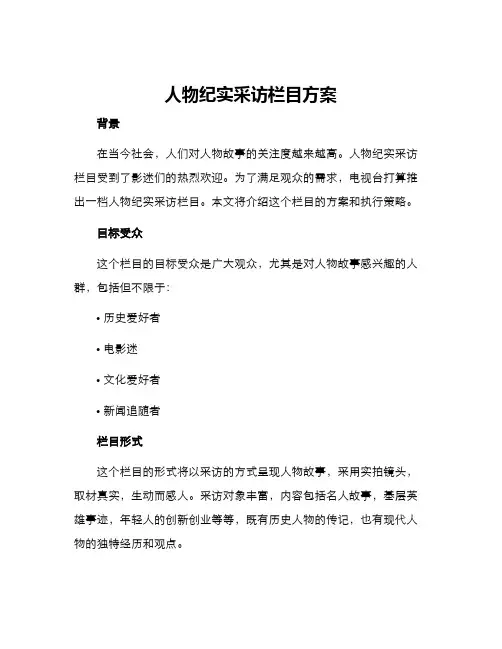 人物纪实采访栏目方案

背景

在当今社会，人们对人物故事的关注度越来越高。人物纪实采访栏目受到了影迷们的热烈欢迎。为了满足观众的需求，电视台打算推出一档人物纪实采访栏目。本文将介绍这个栏目的方案和执行策略。

目标受众

这个栏目的目标受众是广大观众，尤其是对人物故事感兴趣的人群，包括但不限于：

• 历史爱好者

• 电影迷

• 文化爱好者

• 新闻追随者

栏目形式

这个栏目的形式将以采访的方式呈现人物故事，采用实拍镜头，取材真实，生动而感人。采访对象丰富，内容包括名人故事，基层英雄事迹，年轻人的创新创业等等，既有历史人物的传记，也有现代人物的独特经历和观点。